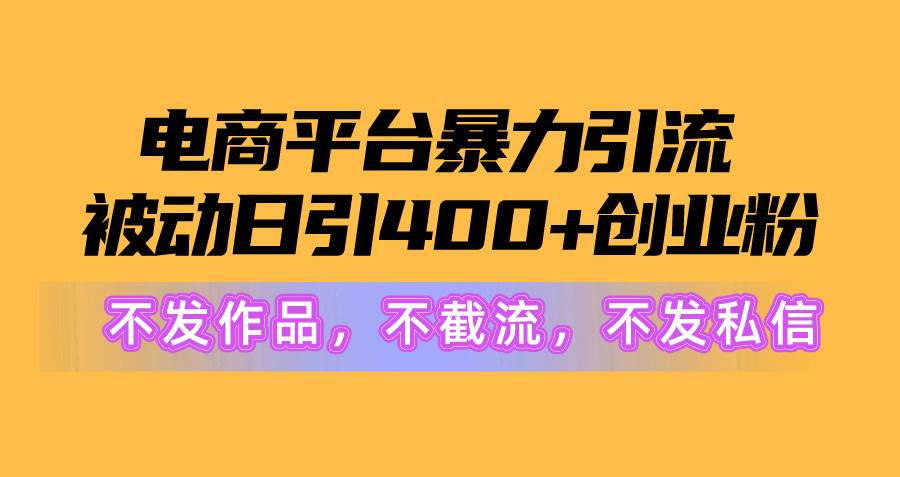 电商平台暴力引流
被动日引400+创业粉

不发作品，不截流，不发私信